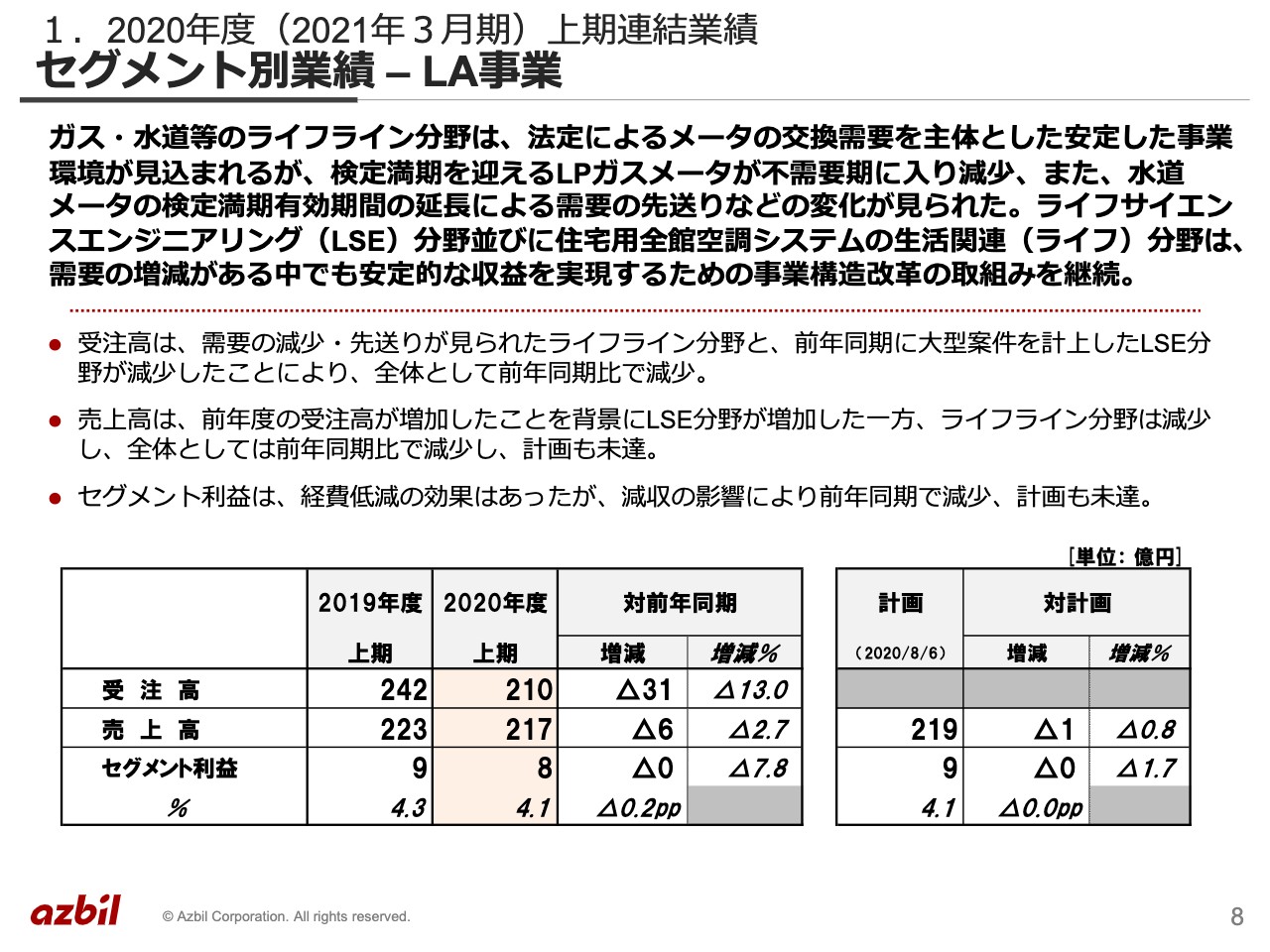 1．2020年度（2021年３月期）上期連結業績
セグメント別業績 – LA事業

ガス・水道等のライフライン分野は、法定によるメータの交換需要を主体とした安定した事業環境が見込まれるが、検定満期を迎えるLPガスメータが不需要期に入り減少、また、水道メータの検定満期有効期間の延長による需要の先送りなどの変化が見られた。ライフサイエンスエンジニアリング（LSE）分野並びに住宅用全館空調システムの生活関連（ライフ）分野は、需要の増減がある中でも安定的な収益を実現するための事業構造改革の取組みを継続。

● 受注高は、需要の減少・先送りが見られたライフライン分野と、前年同期に大型案件を計上したLSE分野が減少したことにより、全体として前年同期比で減少。

● 売上高は、前年度の受注高が増加したことを背景にLSE分野が増加した一方、ライフライン分野は減少し、全体としては前年同期比で減少し、計画も未達。

● セグメント利益は、経費低減の効果はあったが、減収の影響により前年同期で減少、計画も未達。

[単位：億円]

| | 2019年度 上期 | 2020年度 上期 | 対前年同期 増減 | 対前年同期 増減% |
|---|---|---|---|---|
| 受 注 高 | 242 | 210 | △31 | △13.0 |
| 売 上 高 | 223 | 217 | △6 | △2.7 |
| セグメント利益 | 9 | 8 | △0 | △7.8 |
| % | 4.3 | 4.1 | △0.2pp | |

| 計画 (2020/8/6) | 対計画 増減 | 対計画 増減% |
|---|---|---|
| | | |
| 219 | △1 | △0.8 |
| 9 | △0 | △1.7 |
| 4.1 | △0.0pp | |

azbil © Azbil Corporation. All rights reserved. 8